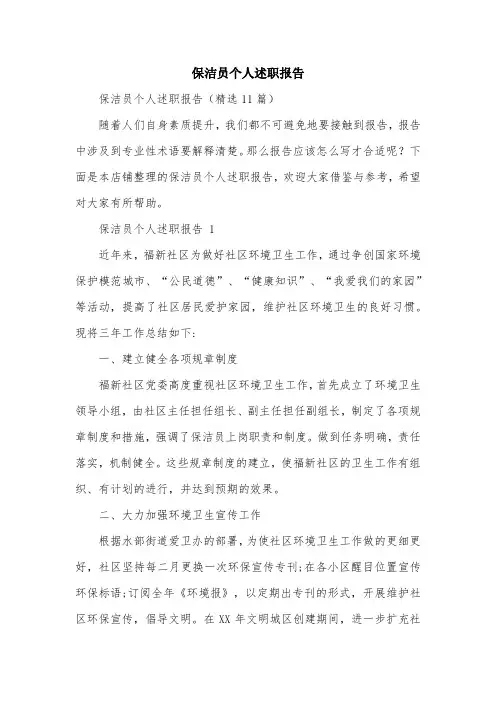 保洁员个人述职报告

保洁员个人述职报告（精选11篇）

随着人们自身素质提升，我们都不可避免地要接触到报告，报告中涉及到专业性术语要解释清楚。那么报告应该怎么写才合适呢？下面是本店铺整理的保洁员个人述职报告，欢迎大家借鉴与参考，希望对大家有所帮助。

保洁员个人述职报告 1

近年来，福新社区为做好社区环境卫生工作，通过争创国家环境保护模范城市、“公民道德”、“健康知识”、“我爱我们的家园”等活动，提高了社区居民爱护家园，维护社区环境卫生的良好习惯。现将三年工作总结如下：

一、建立健全各项规章制度

福新社区党委高度重视社区环境卫生工作，首先成立了环境卫生领导小组，由社区主任担任组长、副主任担任副组长，制定了各项规章制度和措施，强调了保洁员上岗职责和制度。做到任务明确，责任落实，机制健全。这些规章制度的建立，使福新社区的卫生工作有组织、有计划的进行，并达到预期的效果。

二、大力加强环境卫生宣传工作

根据水部街道爱卫办的部署，为使社区环境卫生工作做的更细更好，社区坚持每二月更换一次环保宣传专刊；在各小区醒目位置宣传环保标语；订阅全年《环境报》，以定期出专刊的形式，开展维护社区环保宣传，倡导文明。在XX年文明城区创建期间，进一步扩充社